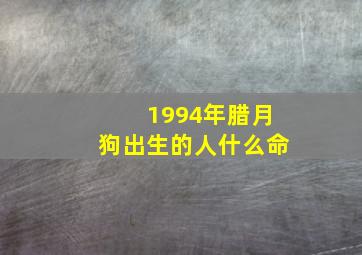 1994年腊月
狗出生的人什么命